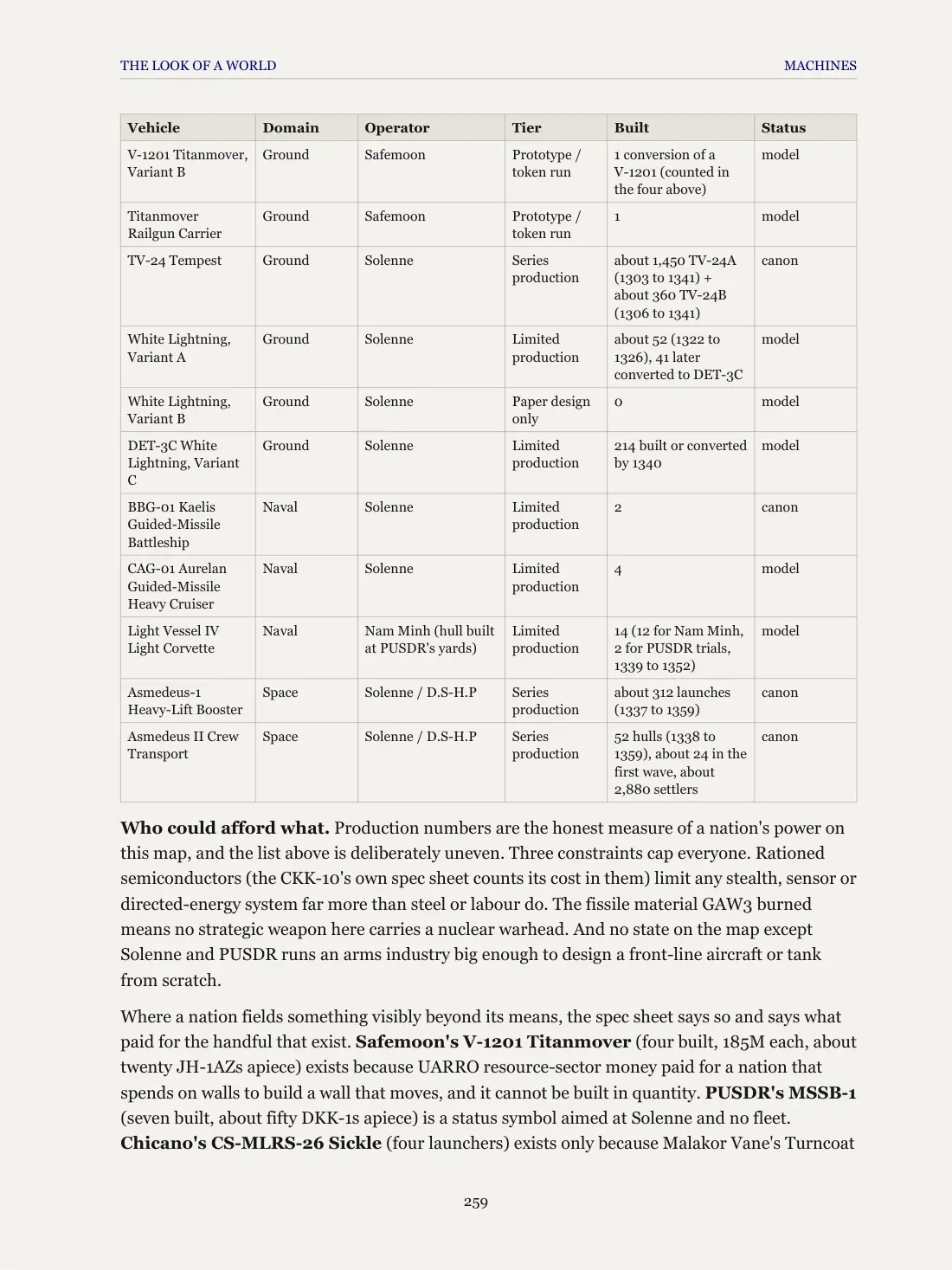 THE LOOK OF A WORLD MACHINES

| Vehicle | Domain | Operator | Tier | Built | Status |
|---|---|---|---|---|---|
| V-1201 Titanmover, Variant B | Ground | Safemoon | Prototype / token run | 1 conversion of a V-1201 (counted in the four above) | model |
| Titanmover Railgun Carrier | Ground | Safemoon | Prototype / token run | 1 | model |
| TV-24 Tempest | Ground | Solenne | Series production | about 1,450 TV-24A (1303 to 1341) + about 360 TV-24B (1306 to 1341) | canon |
| White Lightning, Variant A | Ground | Solenne | Limited production | about 52 (1322 to 1326), 41 later converted to DET-3C | model |
| White Lightning, Variant B | Ground | Solenne | Paper design only | 0 | model |
| DET-3C White Lightning, Variant C | Ground | Solenne | Limited production | 214 built or converted by 1340 | model |
| BBG-01 Kaelis Guided-Missile Battleship | Naval | Solenne | Limited production | 2 | canon |
| CAG-01 Aurelan Guided-Missile Heavy Cruiser | Naval | Solenne | Limited production | 4 | model |
| Light Vessel IV Light Corvette | Naval | Nam Minh (hull built at PUSDR's yards) | Limited production | 14 (12 for Nam Minh, 2 for PUSDR trials, 1339 to 1352) | model |
| Asmedeus-1 Heavy-Lift Booster | Space | Solenne / D.S-H.P | Series production | about 312 launches (1337 to 1359) | canon |
| Asmedeus II Crew Transport | Space | Solenne / D.S-H.P | Series production | 52 hulls (1338 to 1359), about 24 in the first wave, about 2,880 settlers | canon |

Who could afford what. Production numbers are the honest measure of a nation's power on this map, and the list above is deliberately uneven. Three constraints cap everyone. Rationed semiconductors (the CKK-10's own spec sheet counts its cost in them) limit any stealth, sensor or directed-energy system far more than steel or labour do. The fissile material GAW3 burned means no strategic weapon here carries a nuclear warhead. And no state on the map except Solenne and PUSDR runs an arms industry big enough to design a front-line aircraft or tank from scratch.

Where a nation fields something visibly beyond its means, the spec sheet says so and says what paid for the handful that exist. Safemoon's V-1201 Titanmover (four built, 185M each, about twenty JH-1AZs apiece) exists because UARRO resource-sector money paid for a nation that spends on walls to build a wall that moves, and it cannot be built in quantity. PUSDR's MSSB-1 (seven built, about fifty DKK-1s apiece) is a status symbol aimed at Solenne and no fleet. Chicano's CS-MLRS-26 Sickle (four launchers) exists only because Malakor Vane's Turncoat

259